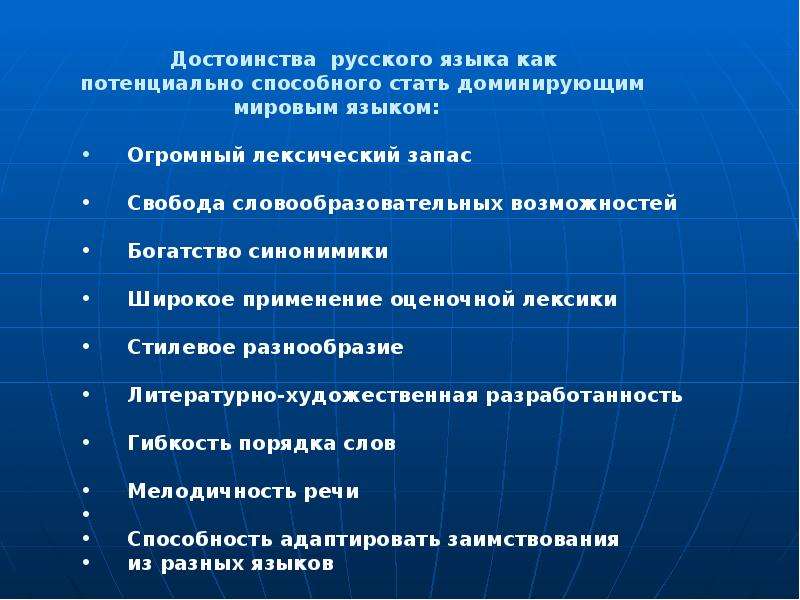 Достоинства русского языка как потенциально способного стать доминирующим мировым языком:

• Огромный лексический запас

• Свобода словообразовательных возможностей

• Богатство синонимики

• Широкое применение оценочной лексики

• Стилевое разнообразие

• Литературно-художественная разработанность

• Гибкость порядка слов

• Мелодичность речи
•
• Способность адаптировать заимствования
• из разных языков